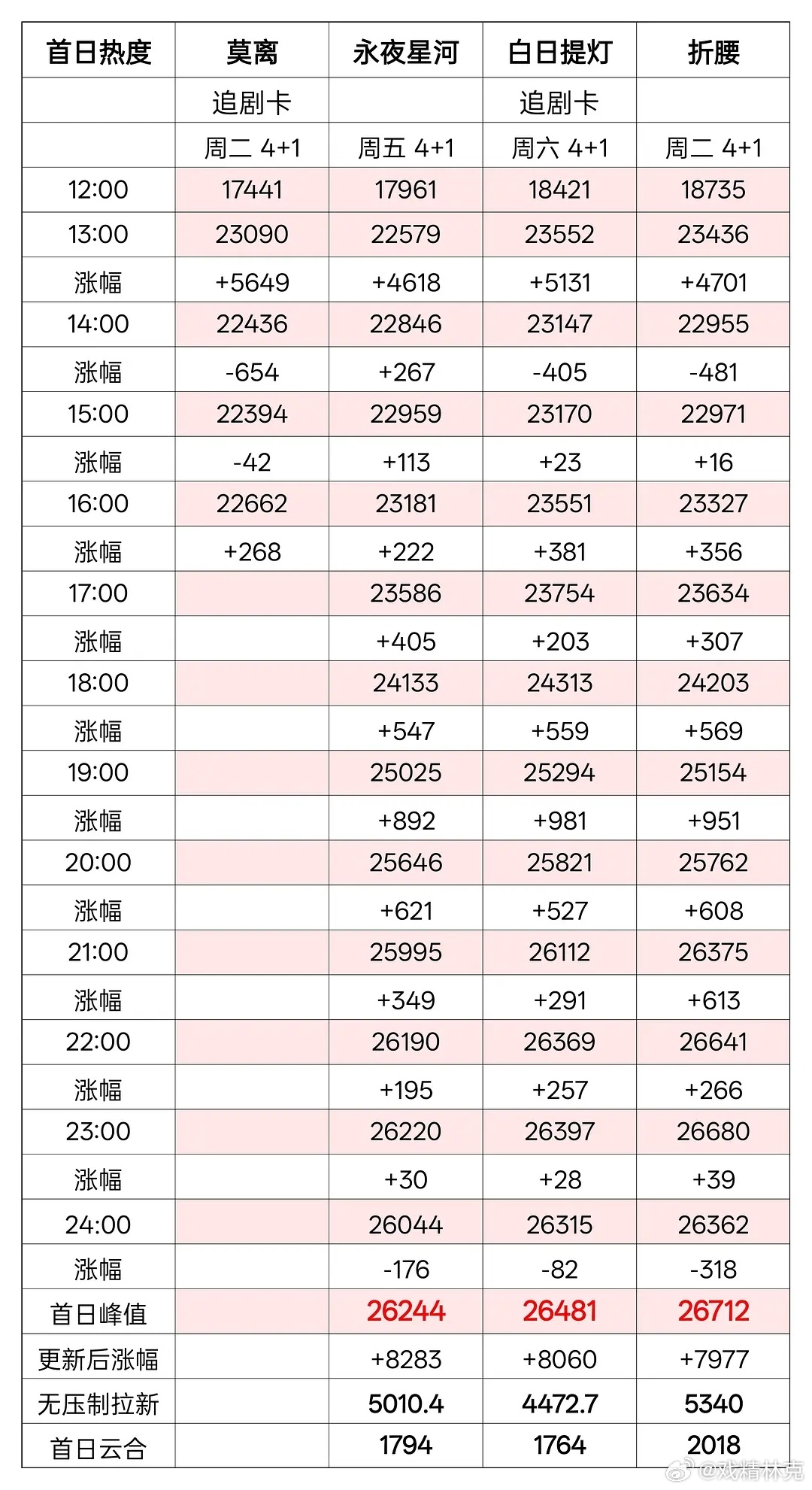 | 首日热度 | 莫离 | 永夜星河 | 白日提灯 | 折腰 |
|---|---|---|---|---|
| | 追剧卡 | | 追剧卡 | |
| | 周二 4+1 | 周五 4+1 | 周六 4+1 | 周二 4+1 |
| 12:00 | 17441 | 17961 | 18421 | 18735 |
| 13:00 | 23090 | 22579 | 23552 | 23436 |
| 涨幅 | +5649 | +4618 | +5131 | +4701 |
| 14:00 | 22436 | 22846 | 23147 | 22955 |
| 涨幅 | -654 | +267 | -405 | -481 |
| 15:00 | 22394 | 22959 | 23170 | 22971 |
| 涨幅 | -42 | +113 | +23 | +16 |
| 16:00 | 22662 | 23181 | 23551 | 23327 |
| 涨幅 | +268 | +222 | +381 | +356 |
| 17:00 | | 23586 | 23754 | 23634 |
| 涨幅 | | +405 | +203 | +307 |
| 18:00 | | 24133 | 24313 | 24203 |
| 涨幅 | | +547 | +559 | +569 |
| 19:00 | | 25025 | 25294 | 25154 |
| 涨幅 | | +892 | +981 | +951 |
| 20:00 | | 25646 | 25821 | 25762 |
| 涨幅 | | +621 | +527 | +608 |
| 21:00 | | 25995 | 26112 | 26375 |
| 涨幅 | | +349 | +291 | +613 |
| 22:00 | | 26190 | 26369 | 26641 |
| 涨幅 | | +195 | +257 | +266 |
| 23:00 | | 26220 | 26397 | 26680 |
| 涨幅 | | +30 | +28 | +39 |
| 24:00 | | 26044 | 26315 | 26362 |
| 涨幅 | | -176 | -82 | -318 |
| 首日峰值 | | 26244 | 26481 | 26712 |
| 更新后涨幅 | | +8283 | +8060 | +7977 |
| 无压制拉新 | | 5010.4 | 4472.7 | 5340 |
| 首日云合 | | 1794 | 1764 | 2018 |

@戏精林克